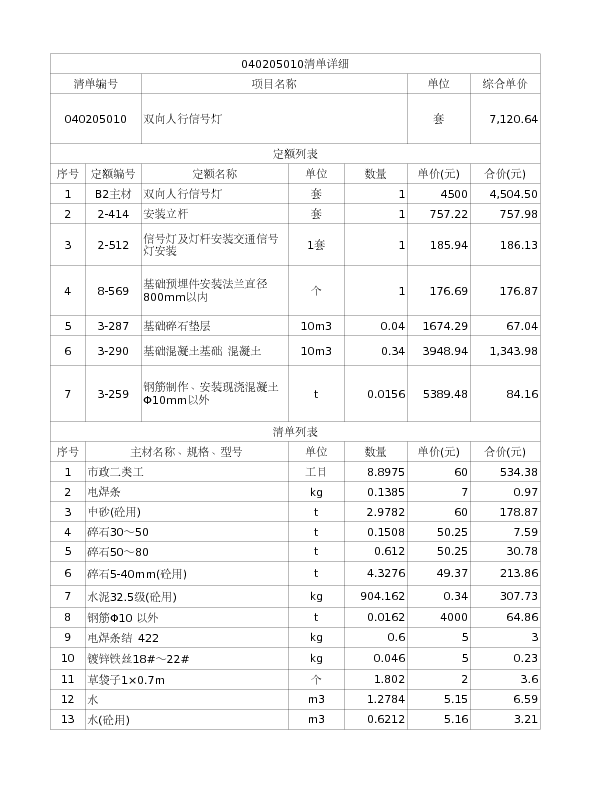 040205010清单详细

| 清单编号 | 项目名称 | 单位 | 综合单价 |
|---|---|---|---|
| 040205010 | 双向人行信号灯 | 套 | 7,120.64 |

定额列表

| 序号 | 定额编号 | 定额名称 | 单位 | 数量 | 单价(元) | 合价(元) |
|---|---|---|---|---|---|---|
| 1 | B2主材 | 双向人行信号灯 | 套 | 1 | 4500 | 4,504.50 |
| 2 | 2-414 | 安装立杆 | 套 | 1 | 757.22 | 757.98 |
| 3 | 2-512 | 信号灯及灯杆安装交通信号灯安装 | 1套 | 1 | 185.94 | 186.13 |
| 4 | 8-569 | 基础预埋件安装法兰直径800mm以内 | 个 | 1 | 176.69 | 176.87 |
| 5 | 3-287 | 基础碎石垫层 | 10m3 | 0.04 | 1674.29 | 67.04 |
| 6 | 3-290 | 基础混凝土基础 混凝土 | 10m3 | 0.34 | 3948.94 | 1,343.98 |
| 7 | 3-259 | 钢筋制作、安装现浇混凝土Φ10mm以外 | t | 0.0156 | 5389.48 | 84.16 |

清单列表

| 序号 | 主材名称、规格、型号 | 单位 | 数量 | 单价(元) | 合价(元) |
|---|---|---|---|---|---|
| 1 | 市政二类工 | 工日 | 8.8975 | 60 | 534.38 |
| 2 | 电焊条 | kg | 0.1385 | 7 | 0.97 |
| 3 | 中砂(砼用) | t | 2.9782 | 60 | 178.87 |
| 4 | 碎石30～50 | t | 0.1508 | 50.25 | 7.59 |
| 5 | 碎石50～80 | t | 0.612 | 50.25 | 30.78 |
| 6 | 碎石5-40mm(砼用) | t | 4.3276 | 49.37 | 213.86 |
| 7 | 水泥32.5级(砼用) | kg | 904.162 | 0.34 | 307.73 |
| 8 | 钢筋Φ10 以外 | t | 0.0162 | 4000 | 64.86 |
| 9 | 电焊条结 422 | kg | 0.6 | 5 | 3 |
| 10 | 镀锌铁丝18#～22# | kg | 0.046 | 5 | 0.23 |
| 11 | 草袋子1×0.7m | 个 | 1.802 | 2 | 3.6 |
| 12 | 水 | m3 | 1.2784 | 5.15 | 6.59 |
| 13 | 水(砼用) | m3 | 0.6212 | 5.16 | 3.21 |